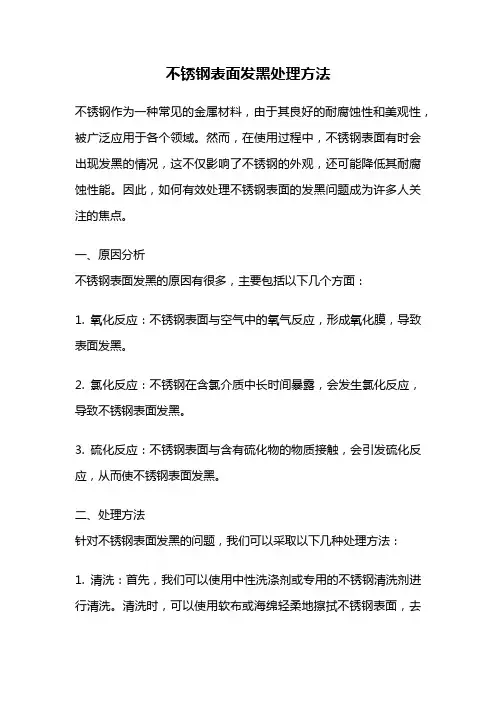 不锈钢表面发黑处理方法

不锈钢作为一种常见的金属材料，由于其良好的耐腐蚀性和美观性，被广泛应用于各个领域。然而，在使用过程中，不锈钢表面有时会出现发黑的情况，这不仅影响了不锈钢的外观，还可能降低其耐腐蚀性能。因此，如何有效处理不锈钢表面的发黑问题成为许多人关注的焦点。

一、原因分析

不锈钢表面发黑的原因有很多，主要包括以下几个方面：

1. 氧化反应：不锈钢表面与空气中的氧气反应，形成氧化膜，导致表面发黑。

2. 氯化反应：不锈钢在含氯介质中长时间暴露，会发生氯化反应，导致不锈钢表面发黑。

3. 硫化反应：不锈钢表面与含有硫化物的物质接触，会引发硫化反应，从而使不锈钢表面发黑。

二、处理方法

针对不锈钢表面发黑的问题，我们可以采取以下几种处理方法：

1. 清洗：首先，我们可以使用中性洗涤剂或专用的不锈钢清洗剂进行清洗。清洗时，可以使用软布或海绵轻柔地擦拭不锈钢表面，去